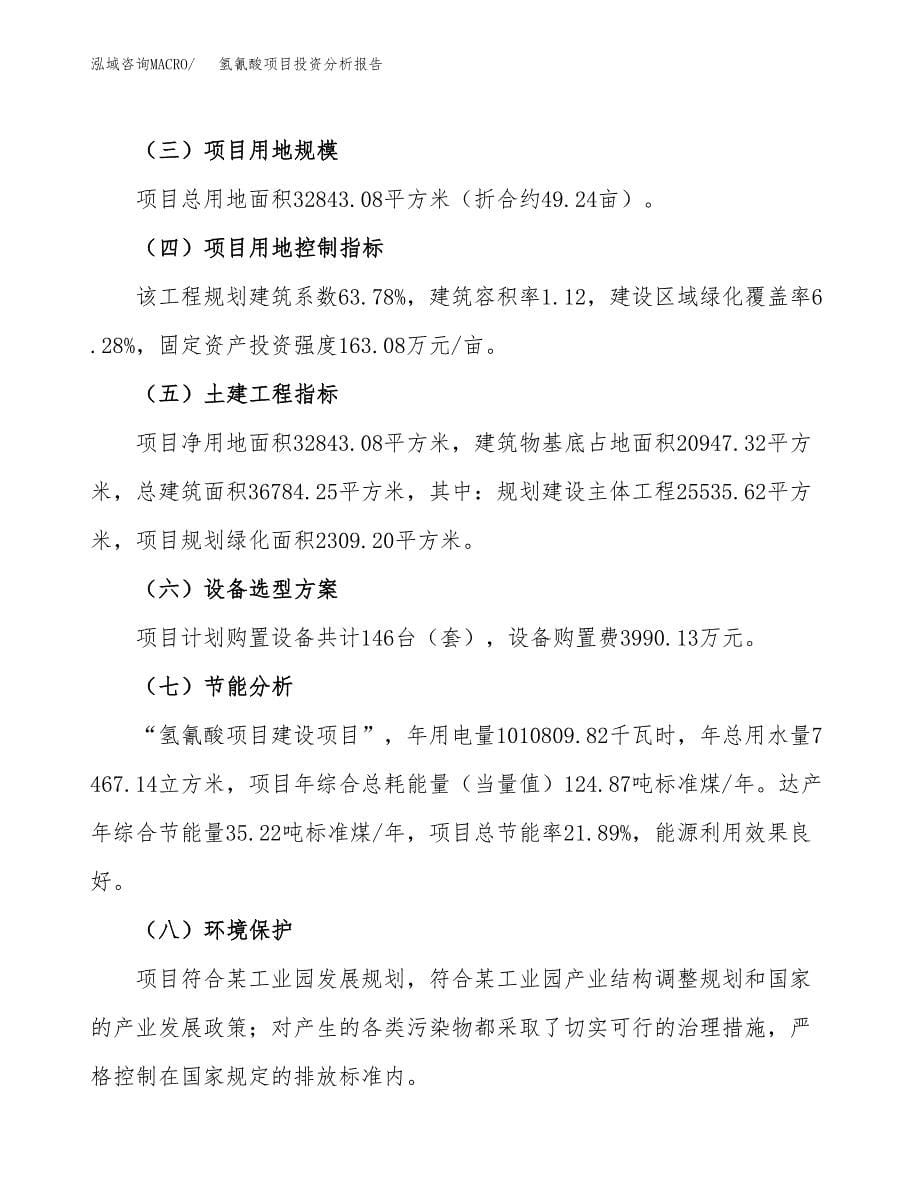 泓域咨询MACRO/ 氢氰酸项目投资分析报告

（三）项目用地规模

项目总用地面积32843.08平方米（折合约49.24亩）。

（四）项目用地控制指标

该工程规划建筑系数63.78%，建筑容积率1.12，建设区域绿化覆盖率6.28%，固定资产投资强度163.08万元/亩。

（五）土建工程指标

项目净用地面积32843.08平方米，建筑物基底占地面积20947.32平方米，总建筑面积36784.25平方米，其中：规划建设主体工程25535.62平方米，项目规划绿化面积2309.20平方米。

（六）设备选型方案

项目计划购置设备共计146台（套），设备购置费3990.13万元。

（七）节能分析

“氢氰酸项目建设项目”，年用电量1010809.82千瓦时，年总用水量7467.14立方米，项目年综合总耗能量（当量值）124.87吨标准煤/年。达产年综合节能量35.22吨标准煤/年，项目总节能率21.89%，能源利用效果良好。

（八）环境保护

项目符合某工业园发展规划，符合某工业园产业结构调整规划和国家的产业发展政策；对产生的各类污染物都采取了切实可行的治理措施，严格控制在国家规定的排放标准内。